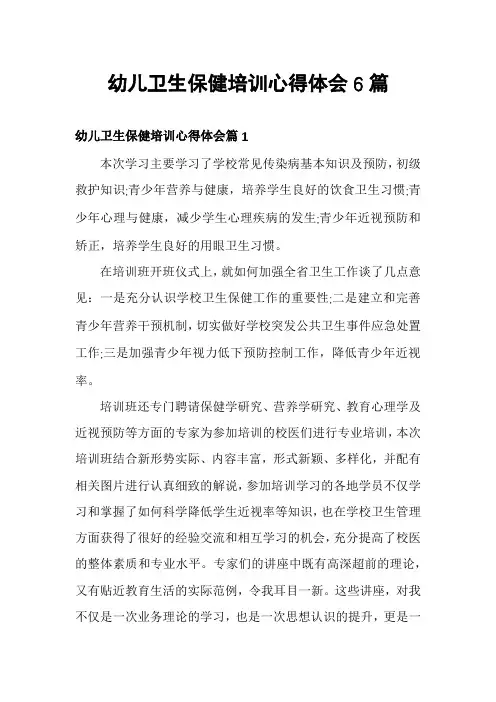 幼儿卫生保健培训心得体会 6 篇

幼儿卫生保健培训心得体会篇 1

本次学习主要学习了学校常见传染病基本知识及预防，初级救护知识;青少年营养与健康，培养学生良好的饮食卫生习惯;青少年心理与健康，减少学生心理疾病的发生;青少年近视预防和矫正，培养学生良好的用眼卫生习惯。

在培训班开班仪式上，就如何加强全省卫生工作谈了几点意见：一是充分认识学校卫生保健工作的重要性;二是建立和完善青少年营养干预机制，切实做好学校突发公共卫生事件应急处置工作;三是加强青少年视力低下预防控制工作，降低青少年近视率。

培训班还专门聘请保健学研究、营养学研究、教育心理学及近视预防等方面的专家为参加培训的校医们进行专业培训，本次培训班结合新形势实际、内容丰富，形式新颖、多样化，并配有相关图片进行认真细致的解说，参加培训学习的各地学员不仅学习和掌握了如何科学降低学生近视率等知识，也在学校卫生管理方面获得了很好的经验交流和相互学习的机会，充分提高了校医的整体素质和专业水平。专家们的讲座中既有高深超前的理论，又有贴近教育生活的实际范例，令我耳目一新。这些讲座，对我不仅是一次业务理论的学习，也是一次思想认识的提升，更是一